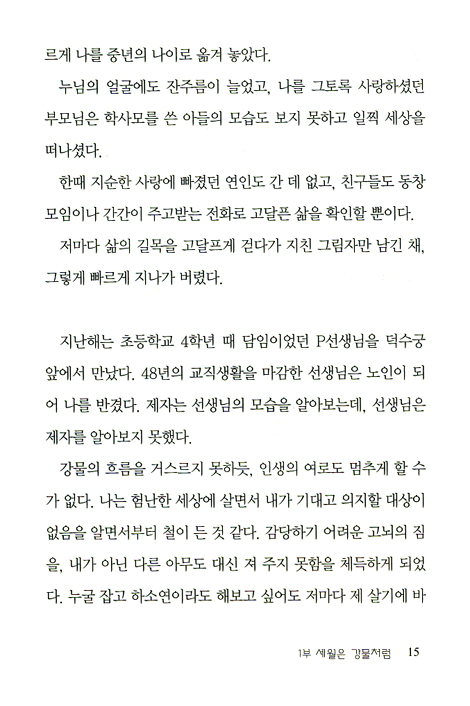 르게 나를 중년의 나이로 옮겨 놓았다.

누님의 얼굴에도 잔주름이 늘었고, 나를 그토록 사랑하셨던 부모님은 학사모를 쓴 아들의 모습도 보지 못하고 일찍 세상을 떠나셨다.

한때 지순한 사랑에 빠졌던 연인도 간 데 없고, 친구들도 동창 모임이나 간간이 주고받는 전화로 고달픈 삶을 확인할 뿐이다.

저마다 삶의 길목을 고달프게 걷다가 지친 그림자만 남긴 채, 그렇게 빠르게 지나가 버렸다.

지난해는 초등학교 4학년 때 담임이었던 P선생님을 덕수궁 앞에서 만났다. 48년의 교직생활을 마감한 선생님은 노인이 되어 나를 반겼다. 제자는 선생님의 모습을 알아보는데, 선생님은 제자를 알아보지 못했다.

강물의 흐름을 거스르지 못하듯, 인생의 여로도 멈추게 할 수가 없다. 나는 험난한 세상에 살면서 내가 기대고 의지할 대상이 없음을 알면서부터 철이 든 것 같다. 감당하기 어려운 고뇌의 짐을, 내가 아닌 다른 아무도 대신 져 주지 못함을 체득하게 되었다. 누굴 잡고 하소연이라도 해보고 싶어도 저마다 제 살기에 바

1부 세월은 강물처럼 15